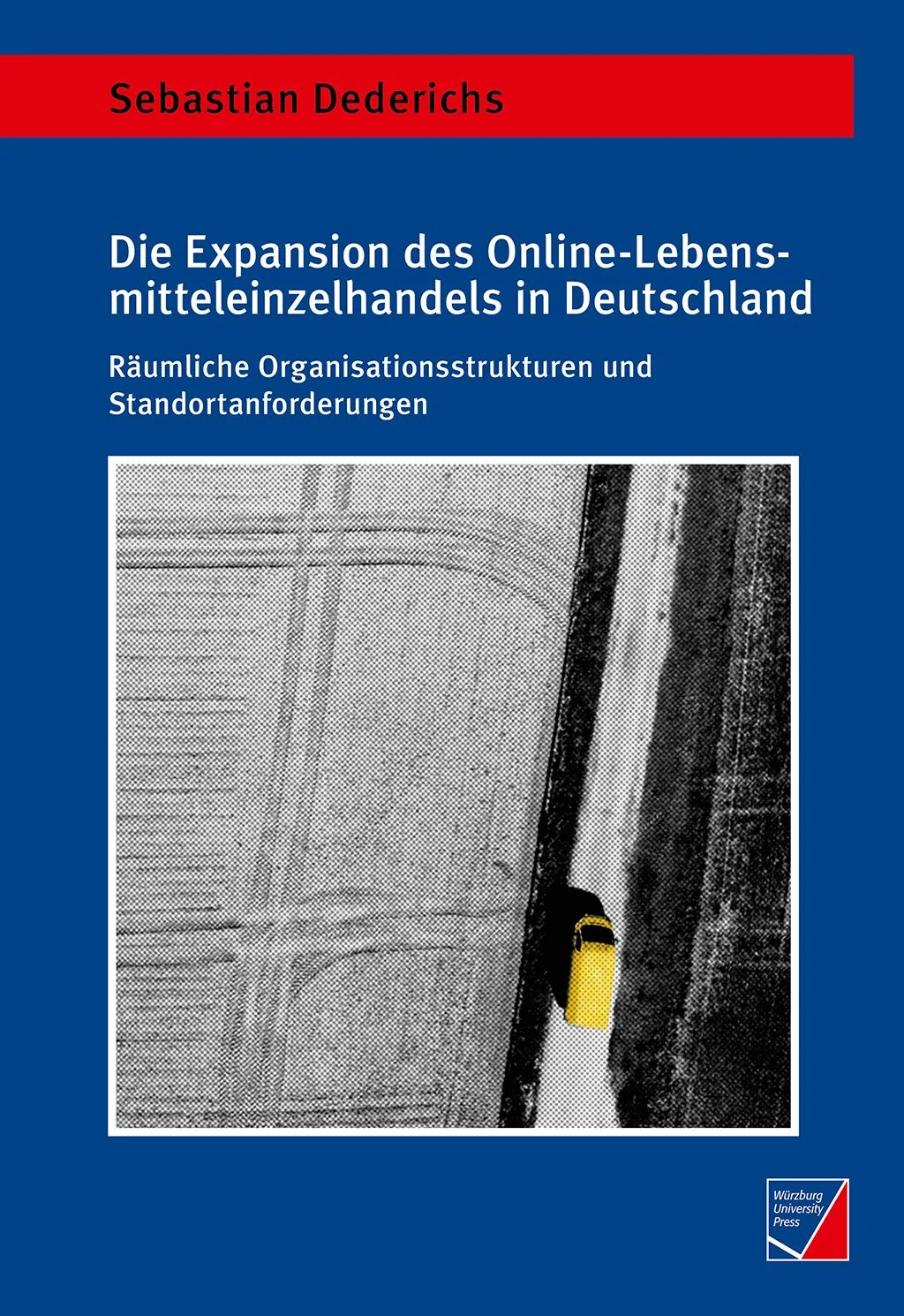 Sebastian Dederichs

Die Expansion des Online-Lebensmitteleinzelhandels in Deutschland

Räumliche Organisationsstrukturen und Standortanforderungen

Würzburg
University
Press